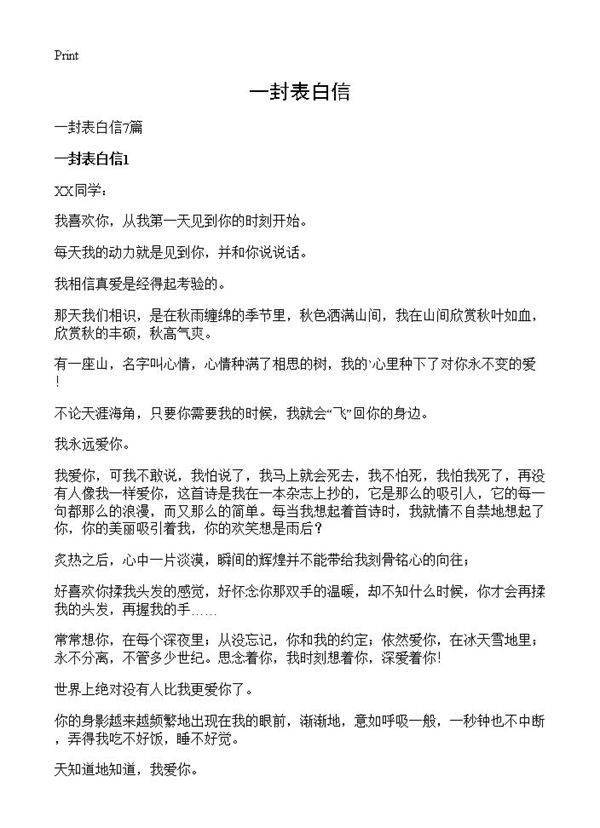 Print

一封表白信

一封表白信7篇

一封表白信1

XX同学：

我喜欢你，从我第一天见到你的时刻开始。

每天我的动力就是见到你，并和你说说话。

我相信真爱是经得起考验的。

那天我们相识，是在秋雨缠绵的季节里，秋色洒满山间，我在山间欣赏秋叶如血，欣赏秋的丰硕，秋高气爽。

有一座山，名字叫心情，心情种满了相思的树，我的`心里种下了对你永不变的爱！

不论天涯海角，只要你需要我的时候，我就会“飞”回你的身边。

我永远爱你。

我爱你，可我不敢说，我怕说了，我马上就会死去，我不怕死，我怕我死了，再没有人像我一样爱你，这首诗是我在一本杂志上抄的，它是那么的吸引人，它的每一句都那么的浪漫，而又那么的简单。每当我想起着首诗时，我就情不自禁地想起了你，你的美丽吸引着我，你的欢笑想是雨后？

炙热之后，心中一片淡漠，瞬间的辉煌并不能带给我刻骨铭心的向往；

好喜欢你揉我头发的感觉，好怀念你那双手的温暖，却不知什么时候，你才会再揉我的头发，再握我的手……

常常想你，在每个深夜里；从没忘记，你和我的约定；依然爱你，在冰天雪地里；永不分离，不管多少世纪。思念着你，我时刻想着你，深爱着你！

世界上绝对没有人比我更爱你了。

你的身影越来越频繁地出现在我的眼前，渐渐地，意如呼吸一般，一秒钟也不中断，弄得我吃不好饭，睡不好觉。

天知道地知道，我爱你。